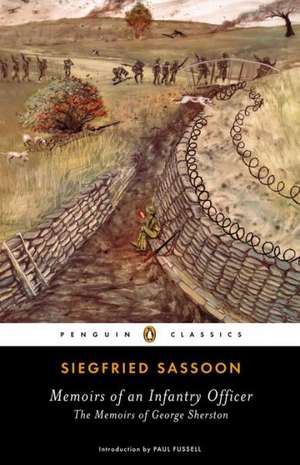 PENGUIN CLASSICS

SIEGFRIED SASSOON

Memoirs of an Infantry Officer
The Memoirs of George Sherston

Introduction by PAUL FUSSELL